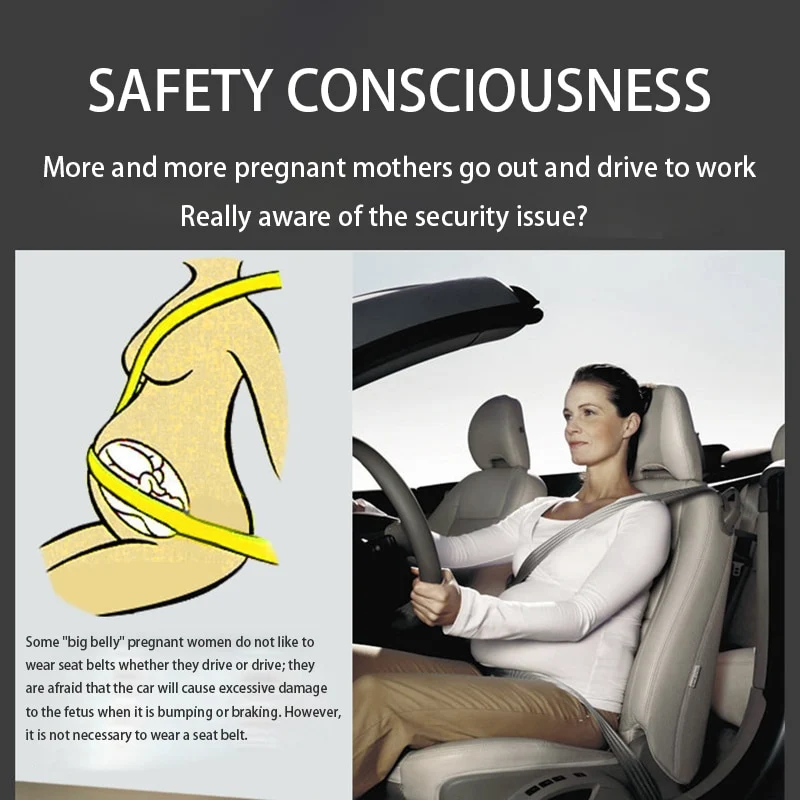 SAFETY CONSCIOUSNESS

More and more pregnant mothers go out and drive to work

Really aware of the security issue?

Some "big belly" pregnant women do not like to wear seat belts whether they drive or drive; they are afraid that the car will cause excessive damage to the fetus when it is bumping or braking. However, it is not necessary to wear a seat belt.